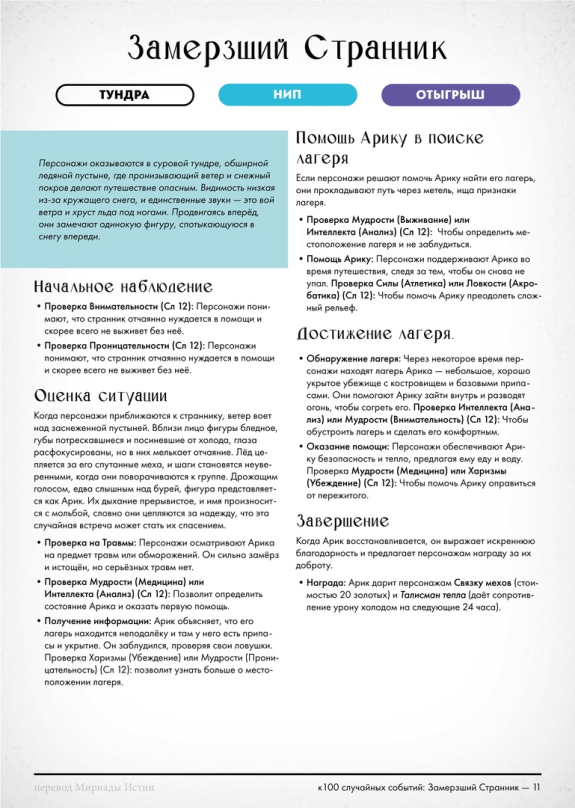 Замерзший Странник

ТУНДРА

НИП

ОТЫГРЫШ

Персонажи оказываются в суровой тундре, обширной ледяной пустыне, где пронизывающий ветер и снежный покров делают путешествие опасным. Видимость низкая из-за кружащего снега, и единственные звуки — это вой ветра и хруст льда под ногами. Продвигаясь вперёд, они замечают одинокую фигуру, спотыкающуюся в снегу впереди.

Начальное наблюдение

• Проверка Внимательности (Сл 12): Персонажи понимают, что странник отчаянно нуждается в помощи и скорее всего не выживет без неё.

• Проверка Проницательности (Сл 12): Персонажи понимают, что странник отчаянно нуждается в помощи и скорее всего не выживет без неё.

Оценка ситуации

Когда персонажи приближаются к страннику, ветер воет над заснеженной пустыней. Вблизи лицо фигуры бледное, губы потрескавшиеся и посиневшие от холода, глаза расфокусированы, но в них мелькает отчаяние. Лёд цепляется за его спутанные меха, и шаги становятся неуверенными, когда они поворачиваются к группе. Дрожащим голосом, едва слышным над бурей, фигура представляется как Арик. Их дыхание прерывистое, и имя произносится с мольбой, словно они цепляются за надежду, что эта случайная встреча может стать их спасением.

• Проверка на Травмы: Персонажи осматривают Арика на предмет травм или обморожений. Он сильно замёрз и истощён, но серьёзных травм нет.

• Проверка Мудрости (Медицина) или Интеллекта (Анализ) (Сл 12): Позволит определить состояние Арика и оказать первую помощь.

• Получение информации: Арик объясняет, что его лагерь находится неподалёку и там у него есть припасы и укрытие. Он заблудился, проверяя свои ловушки. Проверка Харизмы (Убеждение) или Мудрости (Проницательность) (Сл 12): позволит узнать больше о местоположении лагеря.

Помощь Арику в поиске лагеря

Если персонажи решают помочь Арику найти его лагерь, они прокладывают путь через метель, ища признаки лагеря.

• Проверка Мудрости (Выживание) или Интеллекта (Анализ) (Сл 12): Чтобы определить местоположение лагеря и не заблудиться.

• Помощь Арику: Персонажи поддерживают Арика во время путешествия, следя за тем, чтобы он снова не упал. Проверка Силы (Атлетика) или Ловкости (Акробатика) (Сл 12): Чтобы помочь Арику преодолеть сложный рельеф.

Достижение лагеря.

• Обнаружение лагеря: Через некоторое время персонажи находят лагерь Арика — небольшое, хорошо укрытое убежище с костровищем и базовыми припасами. Они помогают Арику зайти внутрь и разводят огонь, чтобы согреть его. Проверка Интеллекта (Анализ) или Мудрости (Внимательность) (Сл 12): Чтобы обустроить лагерь и сделать его комфортным.

• Оказание помощи: Персонажи обеспечивают Арику безопасность и тепло, предлагая ему еду и воду. Проверка Мудрости (Медицина) или Харизмы (Убеждение) (Сл 12): Чтобы помочь Арику оправиться от пережитого.

Завершение

Когда Арик восстанавливается, он выражает искреннюю благодарность и предлагает персонажам награду за их доброту.

• Награда: Арик дарит персонажам Связку мехов (стоимостью 20 золотых) и Талисман тепла (даёт сопротивление урону холодом на следующие 24 часа).

перевод Мириады Истин

к100 случайных событий: Замерзший Странник — 11